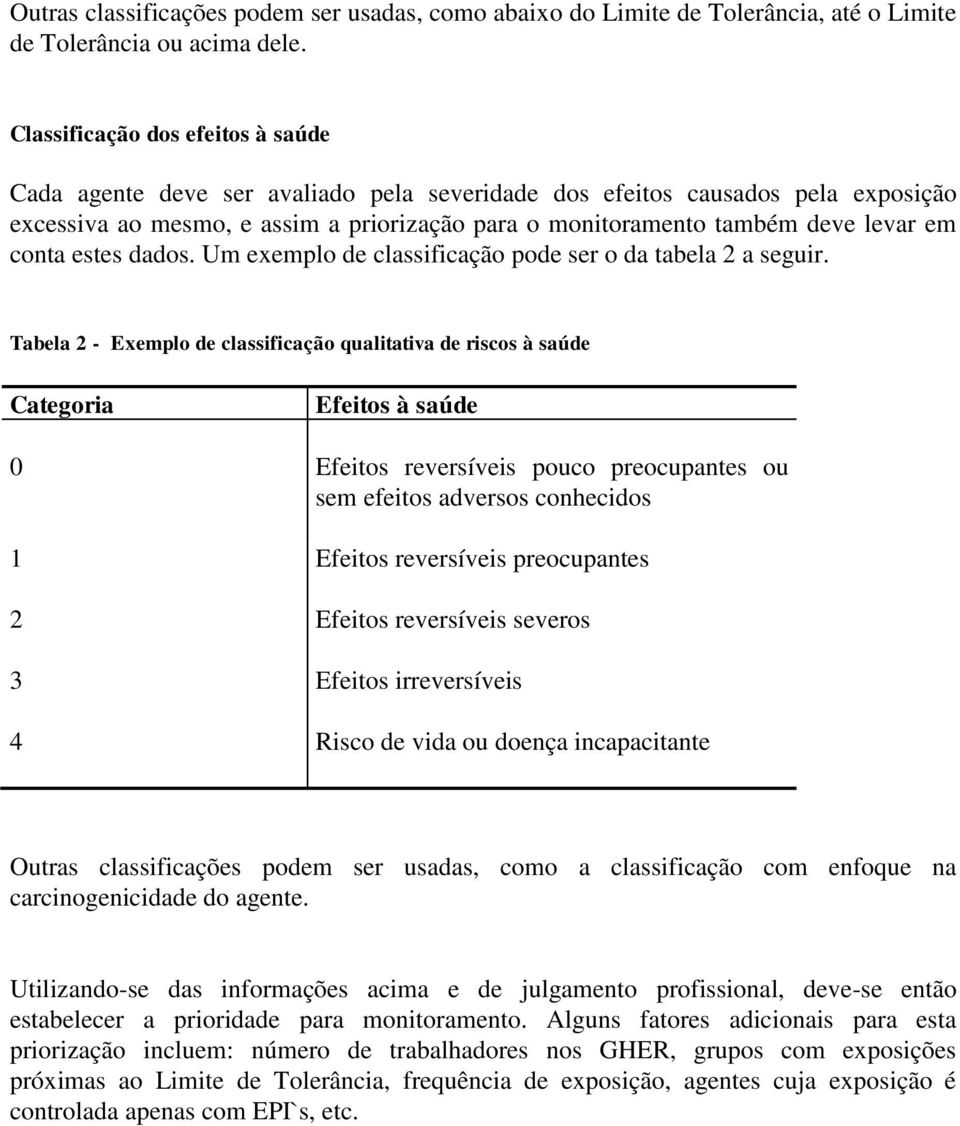 Outras classificações podem ser usadas, como abaixo do Limite de Tolerância, até o Limite de Tolerância ou acima dele.

Classificação dos efeitos à saúde

Cada agente deve ser avaliado pela severidade dos efeitos causados pela exposição excessiva ao mesmo, e assim a priorização para o monitoramento também deve levar em conta estes dados. Um exemplo de classificação pode ser o da tabela 2 a seguir.

Tabela 2 - Exemplo de classificação qualitativa de riscos à saúde

| Categoria | Efeitos à saúde |
|---|---|
| 0 | Efeitos reversíveis pouco preocupantes ou sem efeitos adversos conhecidos |
| 1 | Efeitos reversíveis preocupantes |
| 2 | Efeitos reversíveis severos |
| 3 | Efeitos irreversíveis |
| 4 | Risco de vida ou doença incapacitante |

Outras classificações podem ser usadas, como a classificação com enfoque na carcinogenicidade do agente.

Utilizando-se das informações acima e de julgamento profissional, deve-se então estabelecer a prioridade para monitoramento. Alguns fatores adicionais para esta priorização incluem: número de trabalhadores nos GHER, grupos com exposições próximas ao Limite de Tolerância, frequência de exposição, agentes cuja exposição é controlada apenas com EPI`s, etc.